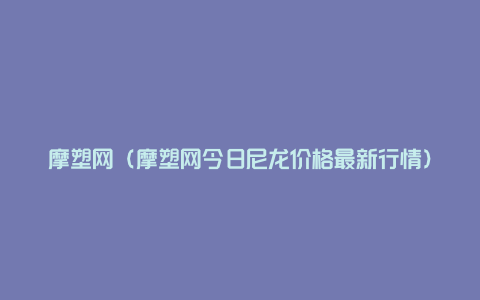 摩塑网（摩塑网今日尼龙价格最新行情）